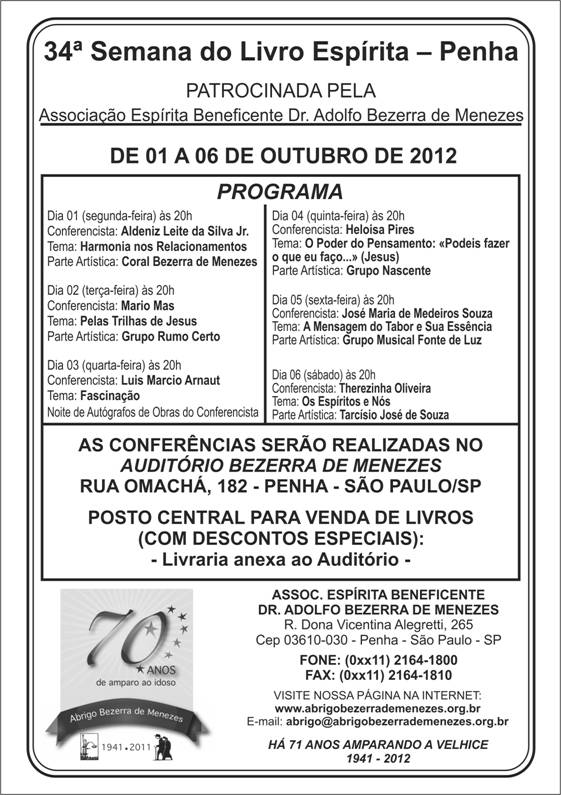 34ª Semana do Livro Espírita – Penha

PATROCINADA PELA

Associação Espírita Beneficente Dr. Adolfo Bezerra de Menezes

DE 01 A 06 DE OUTUBRO DE 2012

PROGRAMA

Dia 01 (segunda-feira) às 20h
Conferencista: Aldeniz Leite da Silva Jr.
Tema: Harmonia nos Relacionamentos
Parte Artística: Coral Bezerra de Menezes

Dia 02 (terça-feira) às 20h
Conferencista: Mario Mas
Tema: Pelas Trilhas de Jesus
Parte Artística: Grupo Rumo Certo

Dia 03 (quarta-feira) às 20h
Conferencista: Luis Marcio Arnaut
Tema: Fascinação
Noite de Autógrafos de Obras do Conferencista

Dia 04 (quinta-feira) às 20h
Conferencista: Heloisa Pires
Tema: O Poder do Pensamento: «Podeis fazer o que eu faço...» (Jesus)
Parte Artística: Grupo Nascente

Dia 05 (sexta-feira) às 20h
Conferencista: José Maria de Medeiros Souza
Tema: A Mensagem do Tabor e Sua Essência
Parte Artística: Grupo Musical Fonte de Luz

Dia 06 (sábado) às 20h
Conferencista: Therezinha Oliveira
Tema: Os Espíritos e Nós
Parte Artística: Tarcísio José de Souza

AS CONFERÊNCIAS SERÃO REALIZADAS NO
AUDITÓRIO BEZERRA DE MENEZES
RUA OMACHÁ, 182 - PENHA - SÃO PAULO/SP

POSTO CENTRAL PARA VENDA DE LIVROS
(COM DESCONTOS ESPECIAIS):
- Livraria anexa ao Auditório -

70 ANOS
de amparo ao idoso
Abrigo Bezerra de Menezes
1941 • 2011

ASSOC. ESPÍRITA BENEFICENTE
DR. ADOLFO BEZERRA DE MENEZES
R. Dona Vicentina Alegretti, 265
Cep 03610-030 - Penha - São Paulo - SP
FONE: (0xx11) 2164-1800
FAX: (0xx11) 2164-1810
VISITE NOSSA PÁGINA NA INTERNET:
www.abrigobezerrademenezes.org.br
E-mail: abrigo@abrigobezerrademenezes.org.br

HÁ 71 ANOS AMPARANDO A VELHICE
1941 - 2012